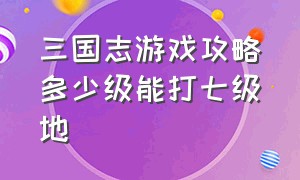 三国志游戏攻略多少级能打七级地